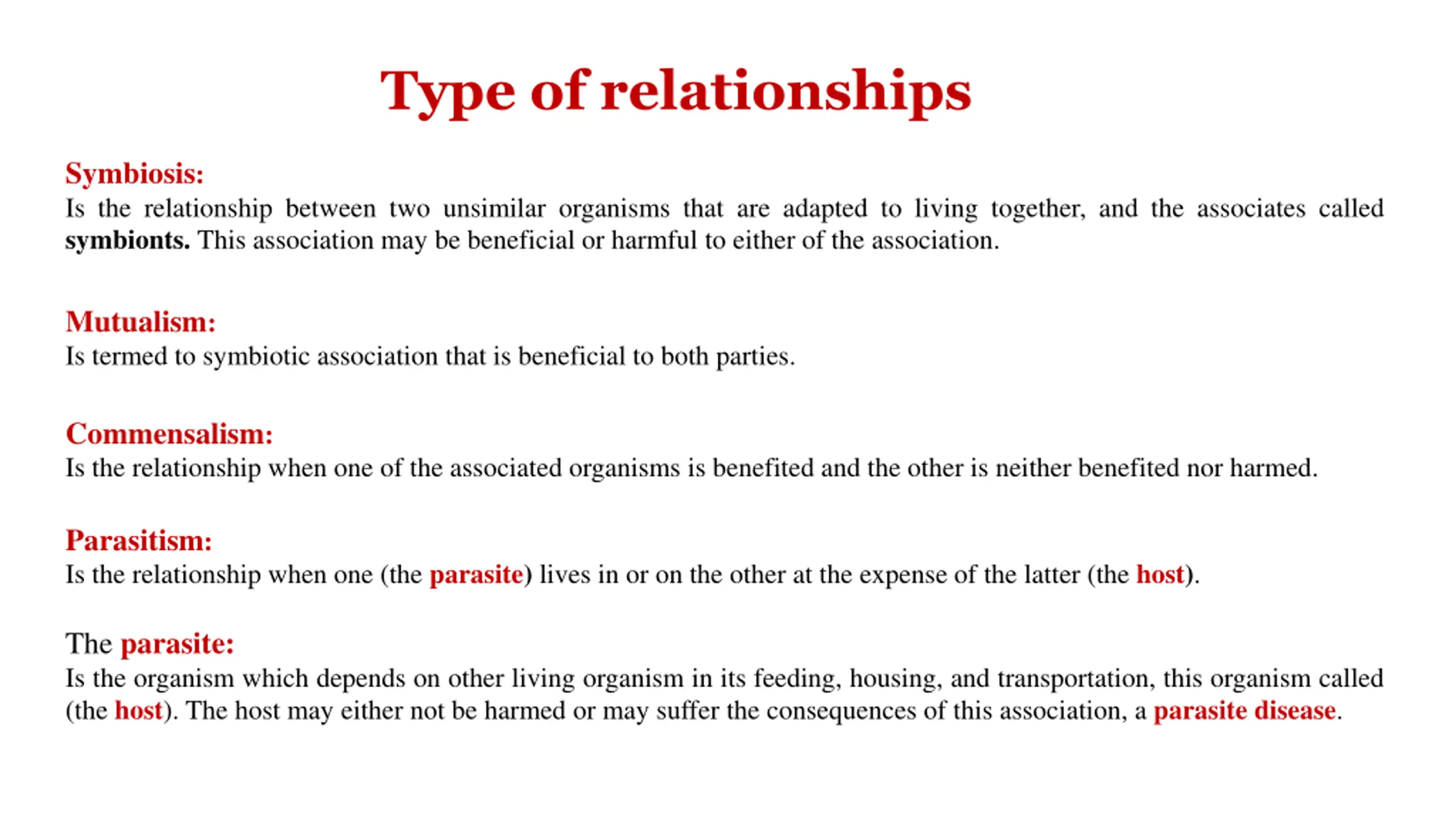 Type of relationships

Symbiosis:
Is the relationship between two unsimilar organisms that are adapted to living together, and the associates called symbionts. This association may be beneficial or harmful to either of the association.

Mutualism:
Is termed to symbiotic association that is beneficial to both parties.

Commensalism:
Is the relationship when one of the associated organisms is benefited and the other is neither benefited nor harmed.

Parasitism:
Is the relationship when one (the parasite) lives in or on the other at the expense of the latter (the host).

The parasite:
Is the organism which depends on other living organism in its feeding, housing, and transportation, this organism called (the host). The host may either not be harmed or may suffer the consequences of this association, a parasite disease.